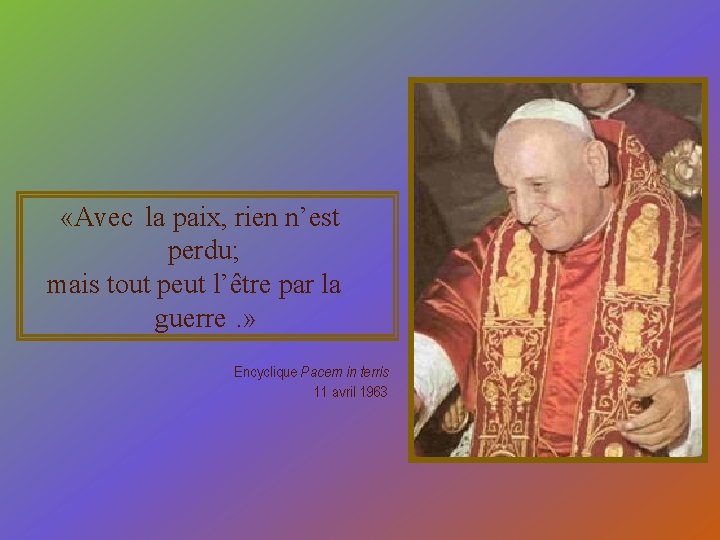 «Avec la paix, rien n’est perdu;
mais tout peut l’être par la guerre .»

Encyclique Pacem in terris
11 avril 1963